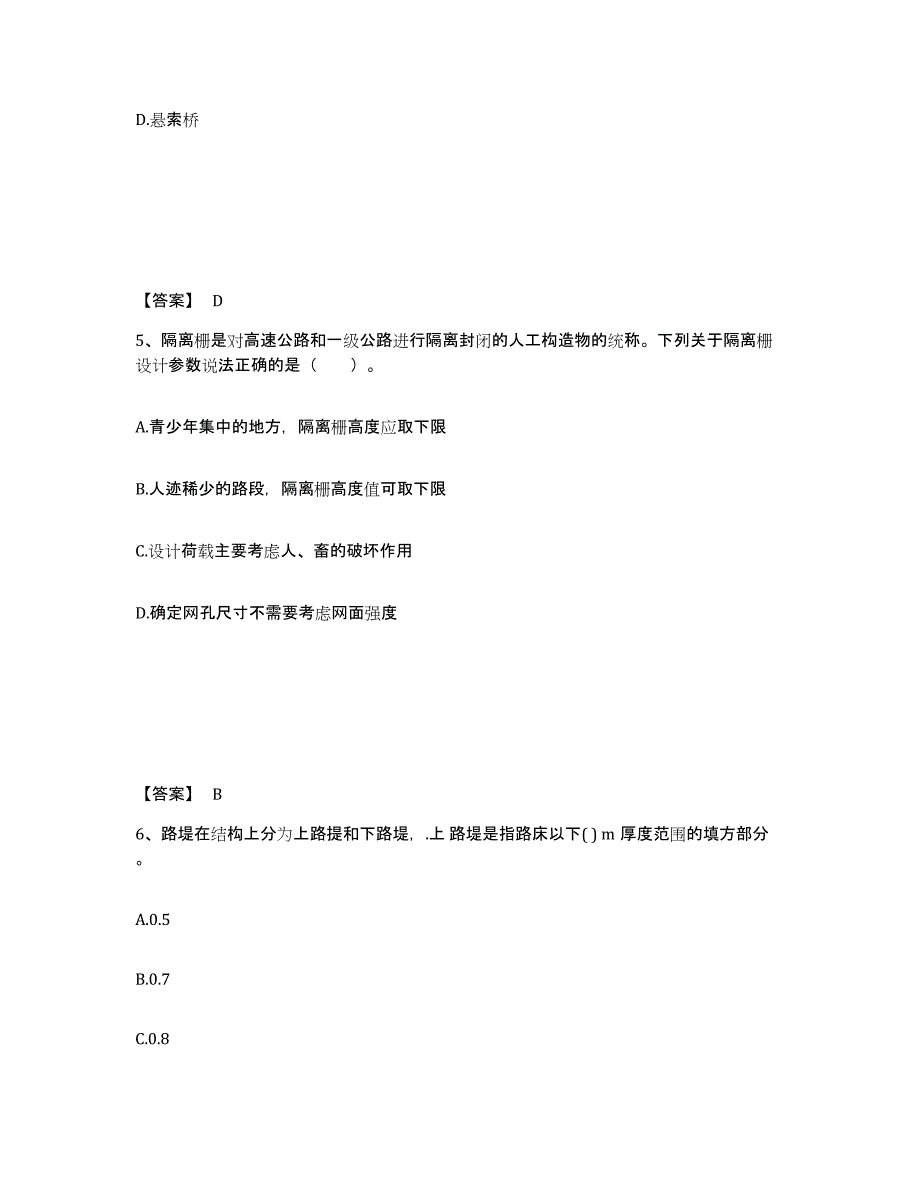 D.悬索桥

【答案】 D

5、隔离栅是对高速公路和一级公路进行隔离封闭的人工构造物的统称。下列关于隔离栅设计参数说法正确的是（　　）。

A.青少年集中的地方，隔离栅高度应取下限

B.人迹稀少的路段，隔离栅高度值可取下限

C.设计荷载主要考虑人、畜的破坏作用

D.确定网孔尺寸不需要考虑网面强度

【答案】 B

6、路堤在结构上分为上路提和下路堤，.上 路堤是指路床以下( ) m 厚度范围的填方部分。

A.0.5

B.0.7

C.0.8